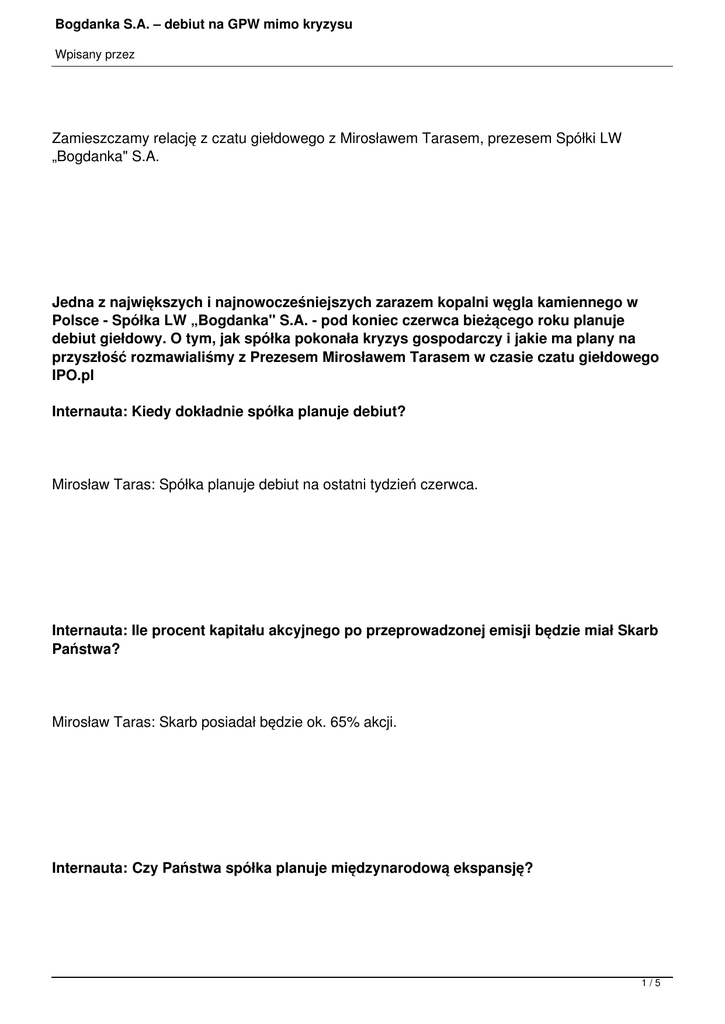 Bogdanka S.A. – debiut na GPW mimo kryzysu

Wpisany przez

Zamieszczamy relację z czatu giełdowego z Mirosławem Tarasem, prezesem Spółki LW „Bogdanka" S.A.

Jedna z największych i najnowocześniejszych zarazem kopalni węgla kamiennego w Polsce - Spółka LW „Bogdanka" S.A. - pod koniec czerwca bieżącego roku planuje debiut giełdowy. O tym, jak spółka pokonała kryzys gospodarczy i jakie ma plany na przyszłość rozmawialiśmy z Prezesem Mirosławem Tarasem w czasie czatu giełdowego IPO.pl

Internauta: Kiedy dokładnie spółka planuje debiut?

Mirosław Taras: Spółka planuje debiut na ostatni tydzień czerwca.

Internauta: Ile procent kapitału akcyjnego po przeprowadzonej emisji będzie miał Skarb Państwa?

Mirosław Taras: Skarb posiadał będzie ok. 65% akcji.

Internauta: Czy Państwa spółka planuje międzynarodową ekspansję?

1 / 5